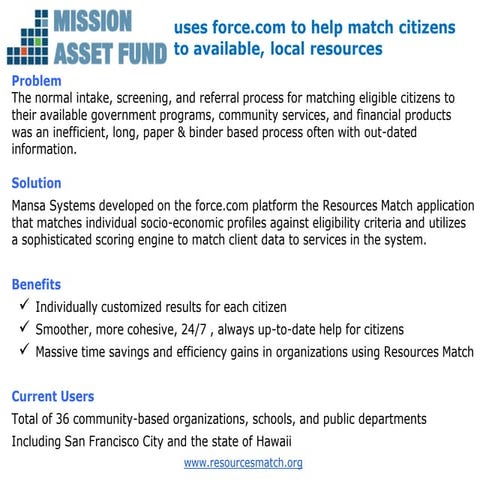 MISSION ASSET FUND uses force.com to help match citizens to available, local resources

Problem
The normal intake, screening, and referral process for matching eligible citizens to their available government programs, community services, and financial products was an inefficient, long, paper & binder based process often with out-dated information.

Solution
Mansa Systems developed on the force.com platform the Resources Match application that matches individual socio-economic profiles against eligibility criteria and utilizes a sophisticated scoring engine to match client data to services in the system.

Benefits
✓ Individually customized results for each citizen
✓ Smoother, more cohesive, 24/7 , always up-to-date help for citizens
✓ Massive time savings and efficiency gains in organizations using Resources Match

Current Users
Total of 36 community-based organizations, schools, and public departments
Including San Francisco City and the state of Hawaii

www.resourcesmatch.org